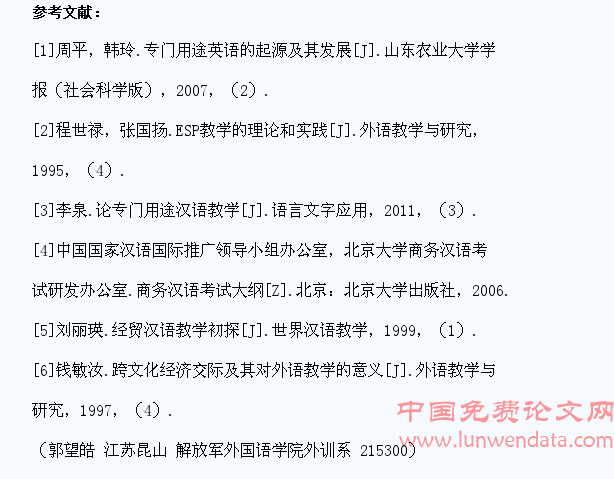 参考文献：

[1]周平，韩玲.专门用途英语的起源及其发展[J].山东农业大学学报（社会科学版），2007，（2）.

[2]程世禄，张国扬.ESP教学的理论和实践[J].外语教学与研究，1995，（4）.

[3]李泉.论专门用途汉语教学[J].语言文字应用，2011，（3）.

[4]中国国家汉语国际推广领导小组办公室，北京大学商务汉语考试研发办公室.商务汉语考试大纲[Z].北京：北京大学出版社，2006.

[5]刘丽瑛.经贸汉语教学初探[J].世界汉语教学，1999，（1）.

[6]钱敏汝.跨文化经济交际及其对外语教学的意义[J].外语教学与研究，1997，（4）.

（郭望皓 江苏昆山 解放军外国语学院外训系 215300）

中国免费论文网
www.lunwendata.com